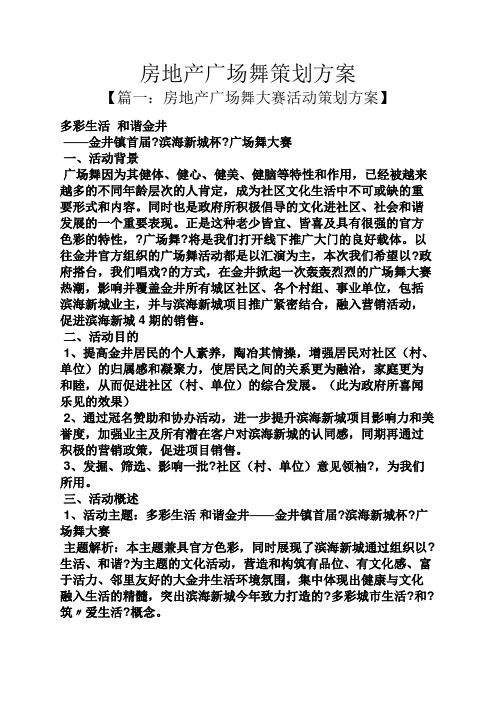 房地产广场舞策划方案

【篇一：房地产广场舞大赛活动策划方案】

多彩生活 和谐金井

——金井镇首届?滨海新城杯?广场舞大赛

一、活动背景

广场舞因为其健体、健心、健美、健脑等特性和作用，已经被越来越多的不同年龄层次的人肯定，成为社区文化生活中不可或缺的重要形式和内容。同时也是政府所积极倡导的文化进社区、社会和谐发展的一个重要表现。正是这种老少皆宜、皆喜及具有很强的官方色彩的特性，?广场舞?将是我们打开线下推广大门的良好载体。以往金井官方组织的广场舞活动都是以汇演为主，本次我们希望以?政府搭台，我们唱戏?的方式，在金井掀起一次轰轰烈烈的广场舞大赛热潮，影响并覆盖金井所有城区社区、各个村组、事业单位，包括滨海新城业主，并与滨海新城项目推广紧密结合，融入营销活动，促进滨海新城 4 期的销售。

二、活动目的

1、提高金井居民的个人素养，陶冶其情操，增强居民对社区（村、单位）的归属感和凝聚力，使居民之间的关系更为融洽，家庭更为和睦，从而促进社区（村、单位）的综合发展。（此为政府所喜闻乐见的效果）

2、通过冠名赞助和协办活动，进一步提升滨海新城项目影响力和美誉度，加强业主及所有潜在客户对滨海新城的认同感，同期再通过积极的营销政策，促进项目销售。

3、发掘、筛选、影响一批?社区（村、单位）意见领袖?，为我们所用。

三、活动概述

1、活动主题：多彩生活 和谐金井——金井镇首届?滨海新城杯?广场舞大赛

主题解析：本主题兼具官方色彩，同时展现了滨海新城通过组织以?生活、和谐?为主题的文化活动，营造和构筑有品位、有文化感、富于活力、邻里友好的大金井生活环境氛围，集中体现出健康与文化融入生活的精髓，突出滨海新城今年致力打造的?多彩城市生活?和?筑〃爱生活?概念。